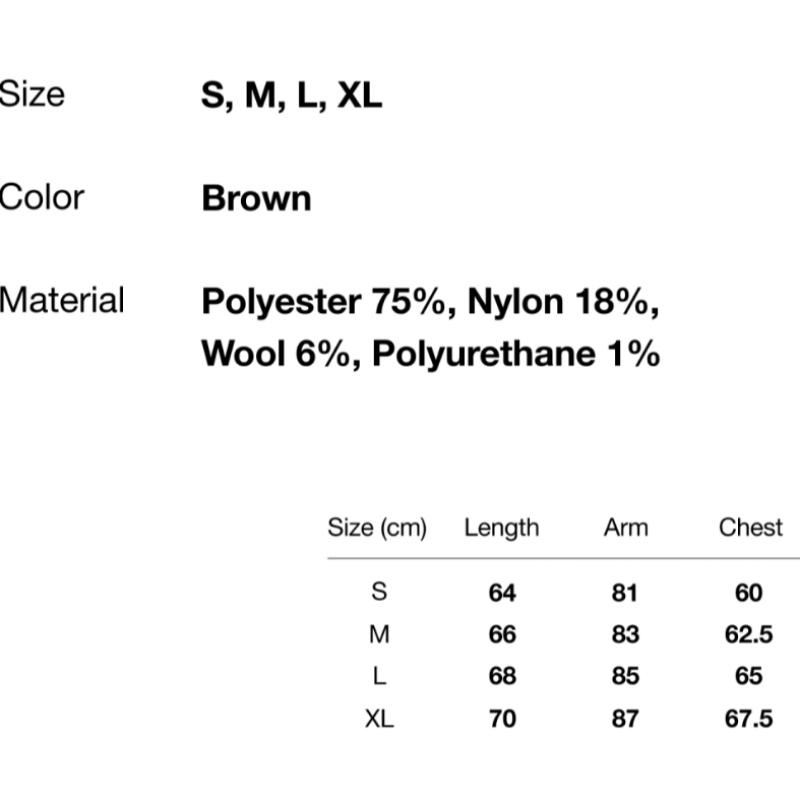 Size S, M, L, XL

Color Brown

Material Polyester 75%, Nylon 18%, Wool 6%, Polyurethane 1%

| Size (cm) | Length | Arm | Chest |
|---|---|---|---|
| S | 64 | 81 | 60 |
| M | 66 | 83 | 62.5 |
| L | 68 | 85 | 65 |
| XL | 70 | 87 | 67.5 |